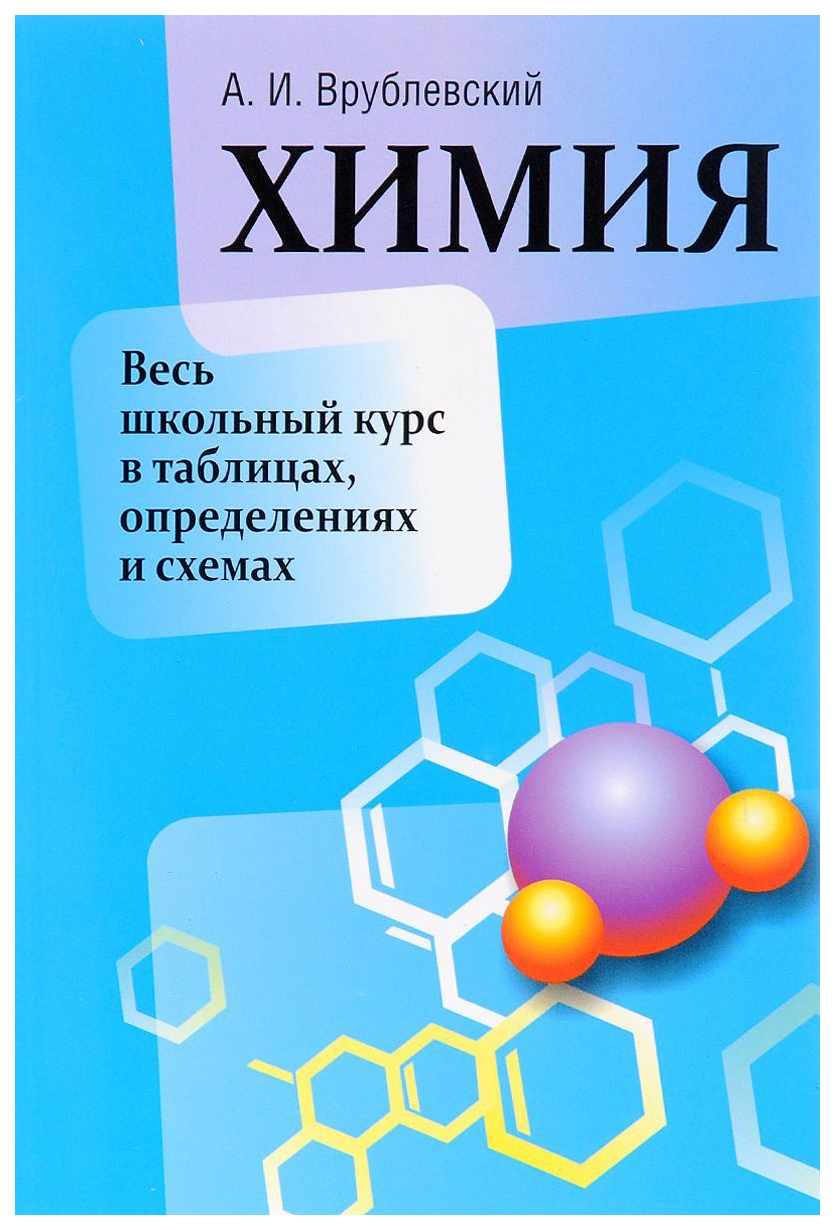 А. И. Врублевский

ХИМИЯ

Весь школьный курс в таблицах, определениях и схемах